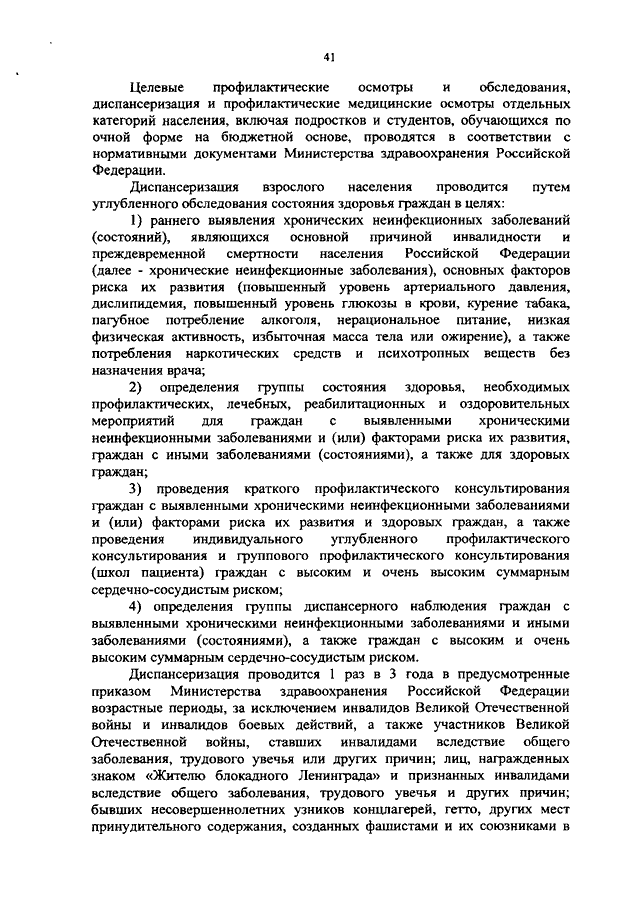 41

Целевые профилактические осмотры и обследования, диспансеризация и профилактические медицинские осмотры отдельных категорий населения, включая подростков и студентов, обучающихся по очной форме на бюджетной основе, проводятся в соответствии с нормативными документами Министерства здравоохранения Российской Федерации.

Диспансеризация взрослого населения проводится путем углубленного обследования состояния здоровья граждан в целях:

1) раннего выявления хронических неинфекционных заболеваний (состояний), являющихся основной причиной инвалидности и преждевременной смертности населения Российской Федерации (далее - хронические неинфекционные заболевания), основных факторов риска их развития (повышенный уровень артериального давления, дислипидемия, повышенный уровень глюкозы в крови, курение табака, пагубное потребление алкоголя, нерациональное питание, низкая физическая активность, избыточная масса тела или ожирение), а также потребления наркотических средств и психотропных веществ без назначения врача;

2) определения группы состояния здоровья, необходимых профилактических, лечебных, реабилитационных и оздоровительных мероприятий для граждан с выявленными хроническими неинфекционными заболеваниями и (или) факторами риска их развития, граждан с иными заболеваниями (состояниями), а также для здоровых граждан;

3) проведения краткого профилактического консультирования граждан с выявленными хроническими неинфекционными заболеваниями и (или) факторами риска их развития и здоровых граждан, а также проведения индивидуального углубленного профилактического консультирования и группового профилактического консультирования (школ пациента) граждан с высоким и очень высоким суммарным сердечно-сосудистым риском;

4) определения группы диспансерного наблюдения граждан с выявленными хроническими неинфекционными заболеваниями и иными заболеваниями (состояниями), а также граждан с высоким и очень высоким суммарным сердечно-сосудистым риском.

Диспансеризация проводится 1 раз в 3 года в предусмотренные приказом Министерства здравоохранения Российской Федерации возрастные периоды, за исключением инвалидов Великой Отечественной войны и инвалидов боевых действий, а также участников Великой Отечественной войны, ставших инвалидами вследствие общего заболевания, трудового увечья или других причин; лиц, награжденных знаком «Жителю блокадного Ленинграда» и признанных инвалидами вследствие общего заболевания, трудового увечья и других причин; бывших несовершеннолетних узников концлагерей, гетто, других мест принудительного содержания, созданных фашистами и их союзниками в